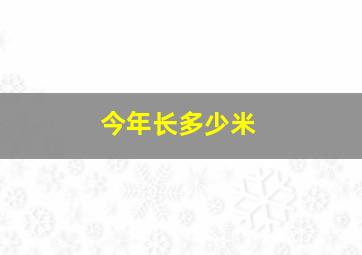 今年长多少米